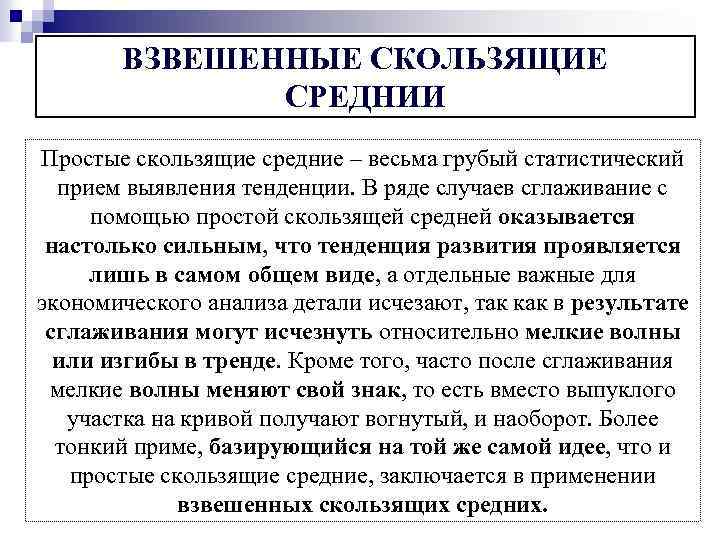 ВЗВЕШЕННЫЕ СКОЛЬЗЯЩИЕ СРЕДНИИ

Простые скользящие средние – весьма грубый статистический прием выявления тенденции. В ряде случаев сглаживание с помощью простой скользящей средней оказывается настолько сильным, что тенденция развития проявляется лишь в самом общем виде, а отдельные важные для экономического анализа детали исчезают, так как в результате сглаживания могут исчезнуть относительно мелкие волны или изгибы в тренде. Кроме того, часто после сглаживания мелкие волны меняют свой знак, то есть вместо выпуклого участка на кривой получают вогнутый, и наоборот. Более тонкий приме, базирующийся на той же самой идее, что и простые скользящие средние, заключается в применении взвешенных скользящих средних.